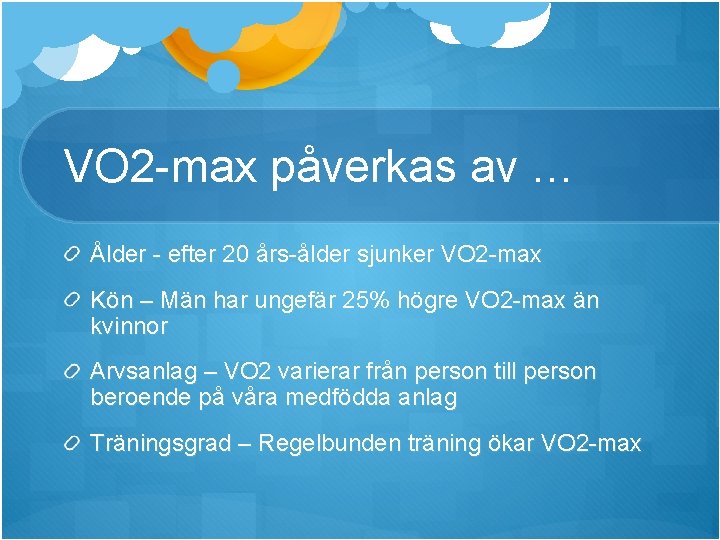 VO2-max påverkas av …

Ålder - efter 20 års-ålder sjunker VO2-max

Kön – Män har ungefär 25% högre VO2-max än kvinnor

Arvsanlag – VO2 varierar från person till person beroende på våra medfödda anlag

Träningsgrad – Regelbunden träning ökar VO2-max